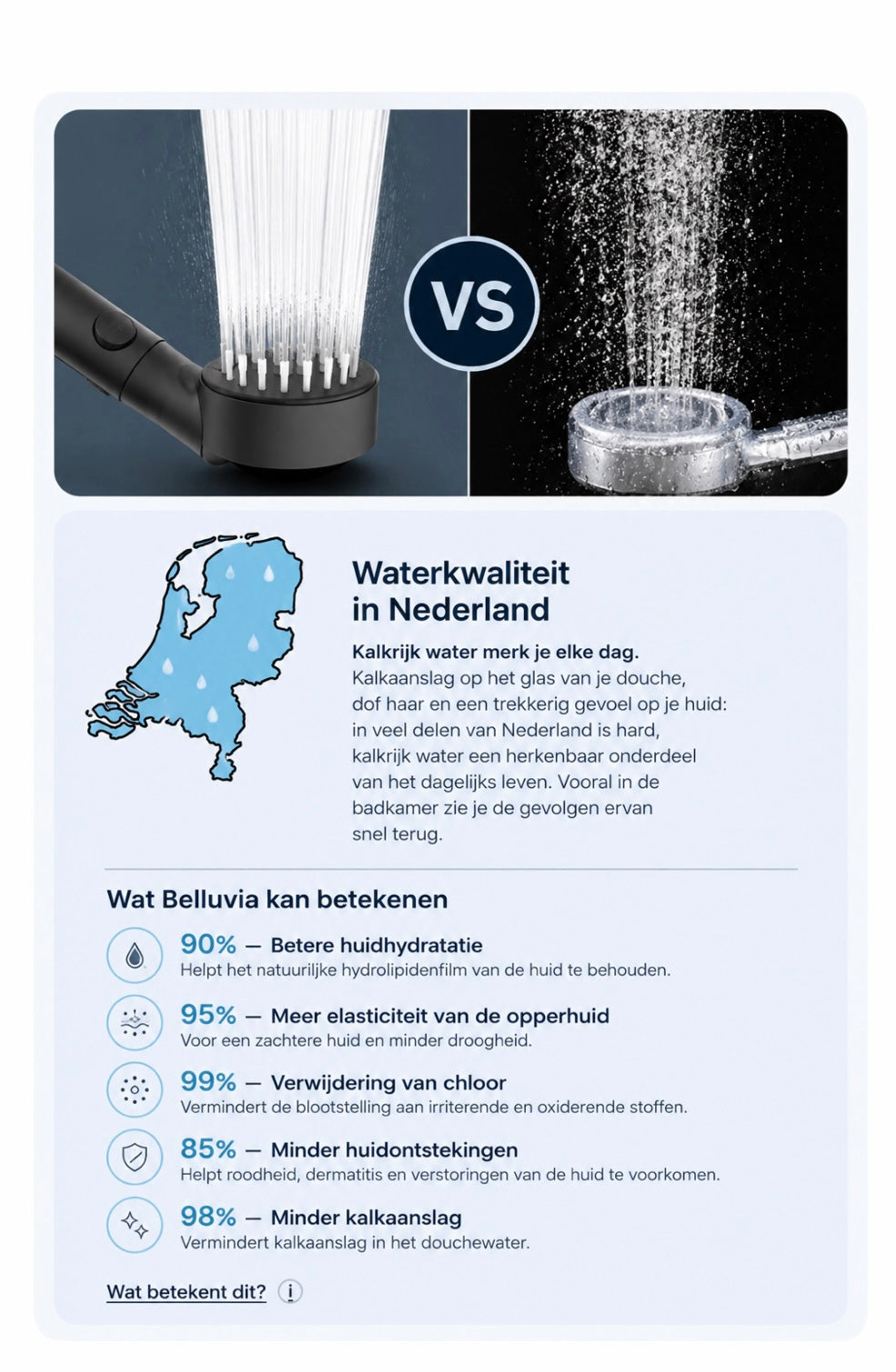 VS

Waterkwaliteit in Nederland

Kalkrijk water merk je elke dag.
Kalkaanslag op het glas van je douche, dof haar en een trekkerig gevoel op je huid: in veel delen van Nederland is hard, kalkrijk water een herkenbaar onderdeel van het dagelijks leven. Vooral in de badkamer zie je de gevolgen ervan snel terug.

Wat Belluvia kan betekenen

90% — Betere huidhydratatie
Helpt het natuurlijke hydrolipidenfilm van de huid te behouden.

95% — Meer elasticiteit van de opperhuid
Voor een zachtere huid en minder droogheid.

99% — Verwijdering van chloor
Vermindert de blootstelling aan irriterende en oxiderende stoffen.

85% — Minder huidontstekingen
Helpt roodheid, dermatitis en verstoringen van de huid te voorkomen.

98% — Minder kalkaanslag
Vermindert kalkaanslag in het douchewater.

Wat betekent dit? i